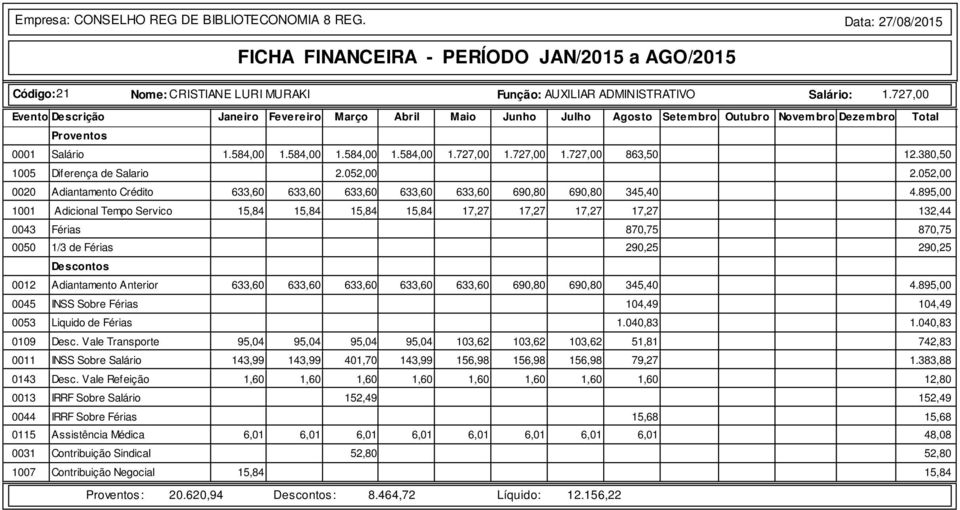 Empresa: CONSELHO REG DE BIBLIOTECONOMIA 8 REG.

Data: 27/08/2015

FICHA FINANCEIRA - PERÍODO JAN/2015 a AGO/2015

Código: 21 Nome: CRISTIANE LURI MURAKI Função: AUXILIAR ADMINISTRATIVO Salário: 1.727,00

| Evento | Descrição | Janeiro | Fevereiro | Março | Abril | Maio | Junho | Julho | Agosto | Setembro | Outubro | Novembro | Dezembro | Total |
|---|---|---|---|---|---|---|---|---|---|---|---|---|---|---|
| | Proventos | | | | | | | | | | | | | |
| 0001 | Salário | 1.584,00 | 1.584,00 | 1.584,00 | 1.584,00 | 1.727,00 | 1.727,00 | 1.727,00 | 863,50 | | | | | 12.380,50 |
| 1005 | Diferença de Salario | | | 2.052,00 | | | | | | | | | | 2.052,00 |
| 0020 | Adiantamento Crédito | 633,60 | 633,60 | 633,60 | 633,60 | 633,60 | 690,80 | 690,80 | 345,40 | | | | | 4.895,00 |
| 1001 | Adicional Tempo Servico | 15,84 | 15,84 | 15,84 | 15,84 | 17,27 | 17,27 | 17,27 | 17,27 | | | | | 132,44 |
| 0043 | Férias | | | | | | | | 870,75 | | | | | 870,75 |
| 0050 | 1/3 de Férias | | | | | | | | 290,25 | | | | | 290,25 |
| | Descontos | | | | | | | | | | | | | |
| 0012 | Adiantamento Anterior | 633,60 | 633,60 | 633,60 | 633,60 | 633,60 | 690,80 | 690,80 | 345,40 | | | | | 4.895,00 |
| 0045 | INSS Sobre Férias | | | | | | | | 104,49 | | | | | 104,49 |
| 0053 | Liquido de Férias | | | | | | | | 1.040,83 | | | | | 1.040,83 |
| 0109 | Desc. Vale Transporte | 95,04 | 95,04 | 95,04 | 95,04 | 103,62 | 103,62 | 103,62 | 51,81 | | | | | 742,83 |
| 0011 | INSS Sobre Salário | 143,99 | 143,99 | 401,70 | 143,99 | 156,98 | 156,98 | 156,98 | 79,27 | | | | | 1.383,88 |
| 0143 | Desc. Vale Refeição | 1,60 | 1,60 | 1,60 | 1,60 | 1,60 | 1,60 | 1,60 | 1,60 | | | | | 12,80 |
| 0013 | IRRF Sobre Salário | | | 152,49 | | | | | | | | | | 152,49 |
| 0044 | IRRF Sobre Férias | | | | | | | | 15,68 | | | | | 15,68 |
| 0115 | Assistência Médica | 6,01 | 6,01 | 6,01 | 6,01 | 6,01 | 6,01 | 6,01 | 6,01 | | | | | 48,08 |
| 0031 | Contribuição Sindical | | | 52,80 | | | | | | | | | | 52,80 |
| 1007 | Contribuição Negocial | 15,84 | | | | | | | | | | | | 15,84 |

Proventos: 20.620,94 Descontos: 8.464,72 Líquido: 12.156,22